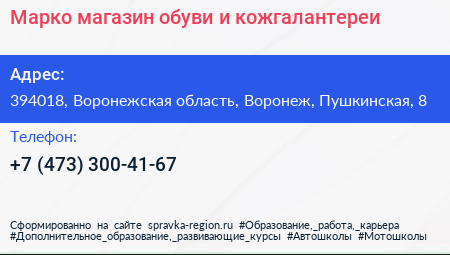 Марко магазин обуви и кожгалантереи

Адрес:

394018, Воронежская область, Воронеж, Пушкинская, 8

Телефон:

+7 (473) 300-41-67

Сформированно на сайте spravka-region.ru #Образование,_работа,_карьера #Дополнительное_образование,_развивающие_курсы #Автошколы #Мотошколы